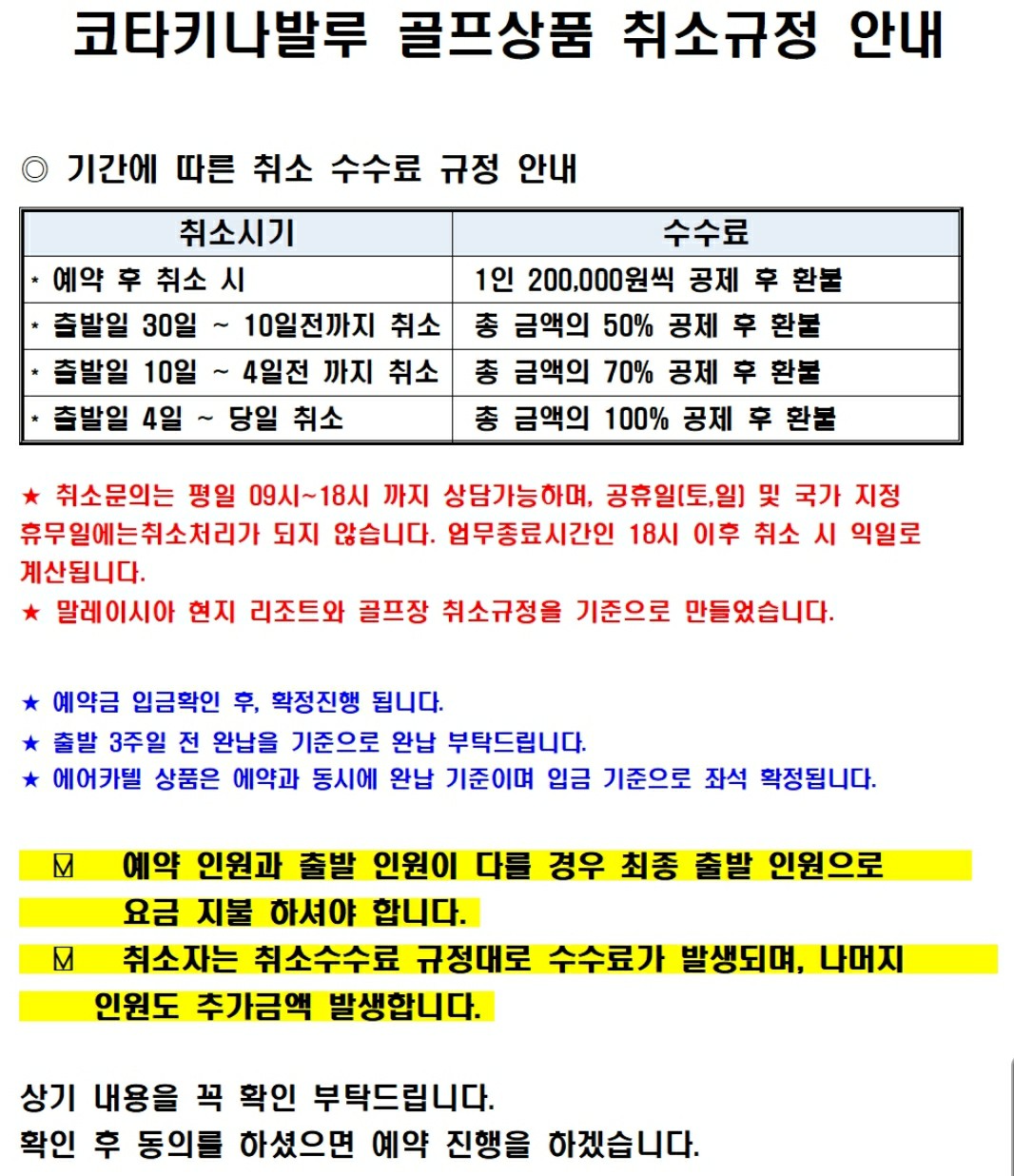 코타키나발루 골프상품 취소규정 안내

◎ 기간에 따른 취소 수수료 규정 안내

| 취소시기 | 수수료 |
|---|---|
| * 예약 후 취소 시 | 1인 200,000원씩 공제 후 환불 |
| * 출발일 30일 ~ 10일전까지 취소 | 총 금액의 50% 공제 후 환불 |
| * 출발일 10일 ~ 4일전 까지 취소 | 총 금액의 70% 공제 후 환불 |
| * 출발일 4일 ~ 당일 취소 | 총 금액의 100% 공제 후 환불 |

★ 취소문의는 평일 09시~18시 까지 상담가능하며, 공휴일(토,일) 및 국가 지정 휴무일에는취소처리가 되지 않습니다. 업무종료시간인 18시 이후 취소 시 익일로 계산됩니다.
★ 말레이시아 현지 리조트와 골프장 취소규정을 기준으로 만들었습니다.

★ 예약금 입금확인 후, 확정진행 됩니다.
★ 출발 3주일 전 완납을 기준으로 완납 부탁드립니다.
★ 에어카텔 상품은 예약과 동시에 완납 기준이며 입금 기준으로 좌석 확정됩니다.

☑ 예약 인원과 출발 인원이 다를 경우 최종 출발 인원으로 요금 지불 하셔야 합니다.
☑ 취소자는 취소수수료 규정대로 수수료가 발생되며, 나머지 인원도 추가금액 발생합니다.

상기 내용을 꼭 확인 부탁드립니다.
확인 후 동의를 하셨으면 예약 진행을 하겠습니다.